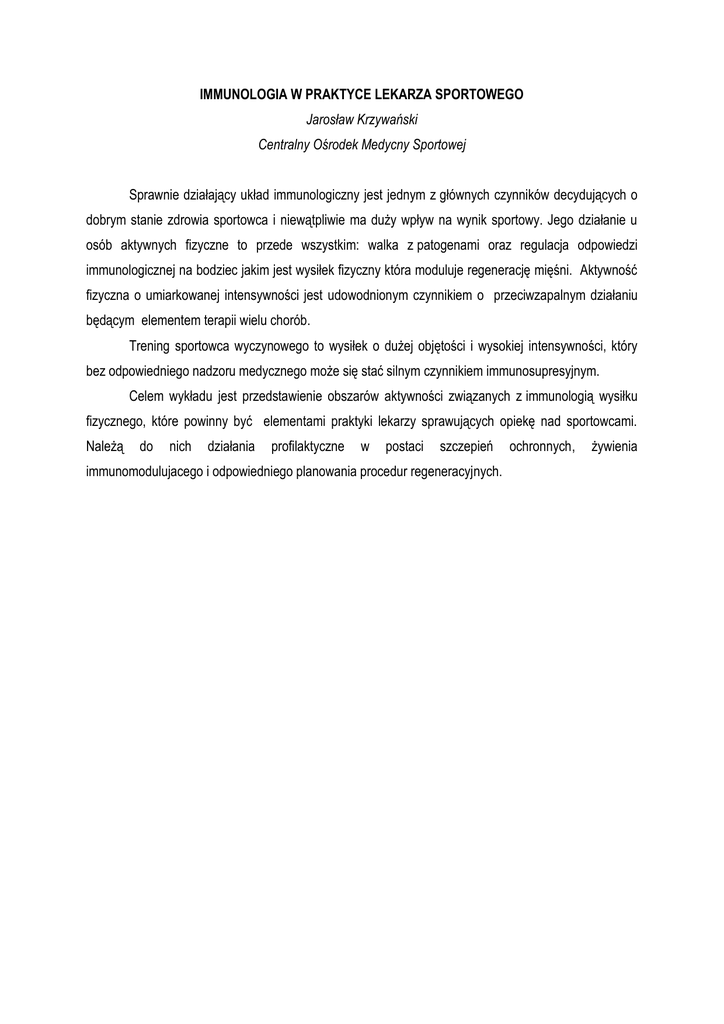 IMMUNOLOGIA W PRAKTYCE LEKARZA SPORTOWEGO

Jarosław Krzywański

Centralny Ośrodek Medycny Sportowej

Sprawnie działający układ immunologiczny jest jednym z głównych czynników decydujących o dobrym stanie zdrowia sportowca i niewątpliwie ma duży wpływ na wynik sportowy. Jego działanie u osób aktywnych fizyczne to przede wszystkim: walka z patogenami oraz regulacja odpowiedzi immunologicznej na bodziec jakim jest wysiłek fizyczny która moduluje regenerację mięśni. Aktywność fizyczna o umiarkowanej intensywności jest udowodnionym czynnikiem o przeciwzapalnym działaniu będącym elementem terapii wielu chorób.

Trening sportowca wyczynowego to wysiłek o dużej objętości i wysokiej intensywności, który bez odpowiedniego nadzoru medycznego może się stać silnym czynnikiem immunosupresyjnym.

Celem wykładu jest przedstawienie obszarów aktywności związanych z immunologią wysiłku fizycznego, które powinny być elementami praktyki lekarzy sprawujących opiekę nad sportowcami. Należą do nich działania profilaktyczne w postaci szczepień ochronnych, żywienia immunomodulujacego i odpowiedniego planowania procedur regeneracyjnych.